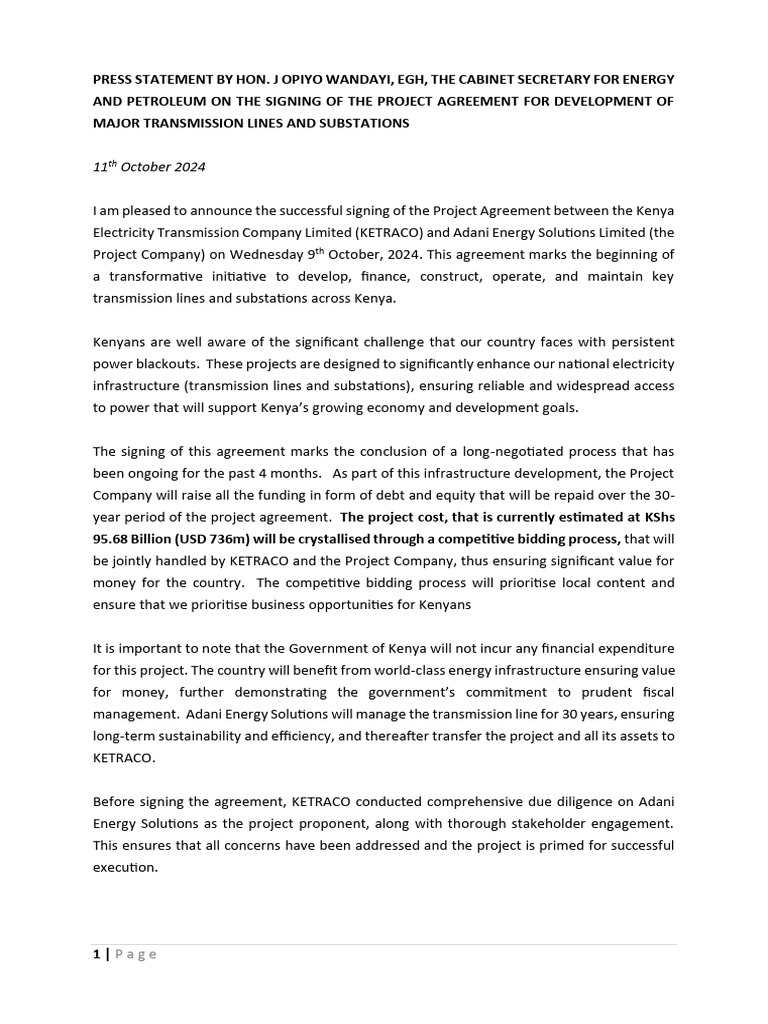 PRESS STATEMENT BY HON. J OPIYO WANDAYI, EGH, THE CABINET SECRETARY FOR ENERGY AND PETROLEUM ON THE SIGNING OF THE PROJECT AGREEMENT FOR DEVELOPMENT OF MAJOR TRANSMISSION LINES AND SUBSTATIONS

$11^{th}$ October 2024

I am pleased to announce the successful signing of the Project Agreement between the Kenya Electricity Transmission Company Limited (KETRACO) and Adani Energy Solutions Limited (the Project Company) on Wednesday $9^{th}$ October, 2024. This agreement marks the beginning of a transformative initiative to develop, finance, construct, operate, and maintain key transmission lines and substations across Kenya.

Kenyans are well aware of the significant challenge that our country faces with persistent power blackouts. These projects are designed to significantly enhance our national electricity infrastructure (transmission lines and substations), ensuring reliable and widespread access to power that will support Kenya's growing economy and development goals.

The signing of this agreement marks the conclusion of a long-negotiated process that has been ongoing for the past 4 months. As part of this infrastructure development, the Project Company will raise all the funding in form of debt and equity that will be repaid over the 30-year period of the project agreement. The project cost, that is currently estimated at KShs 95.68 Billion (USD 736m) will be crystallised through a competitive bidding process, that will be jointly handled by KETRACO and the Project Company, thus ensuring significant value for money for the country. The competitive bidding process will prioritise local content and ensure that we prioritise business opportunities for Kenyans

It is important to note that the Government of Kenya will not incur any financial expenditure for this project. The country will benefit from world-class energy infrastructure ensuring value for money, further demonstrating the government's commitment to prudent fiscal management. Adani Energy Solutions will manage the transmission line for 30 years, ensuring long-term sustainability and efficiency, and thereafter transfer the project and all its assets to KETRACO.

Before signing the agreement, KETRACO conducted comprehensive due diligence on Adani Energy Solutions as the project proponent, along with thorough stakeholder engagement. This ensures that all concerns have been addressed and the project is primed for successful execution.

1 | Page